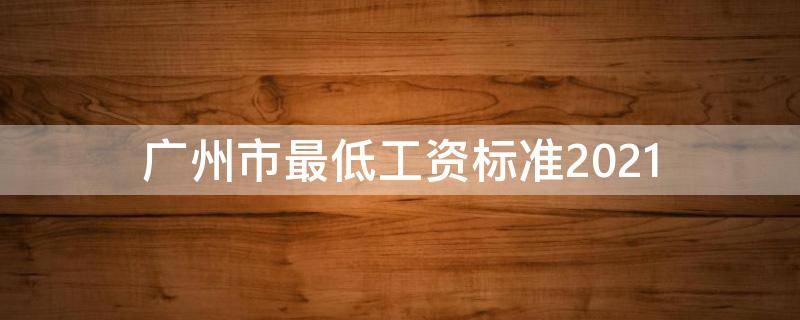 广州市最低工资标准2021